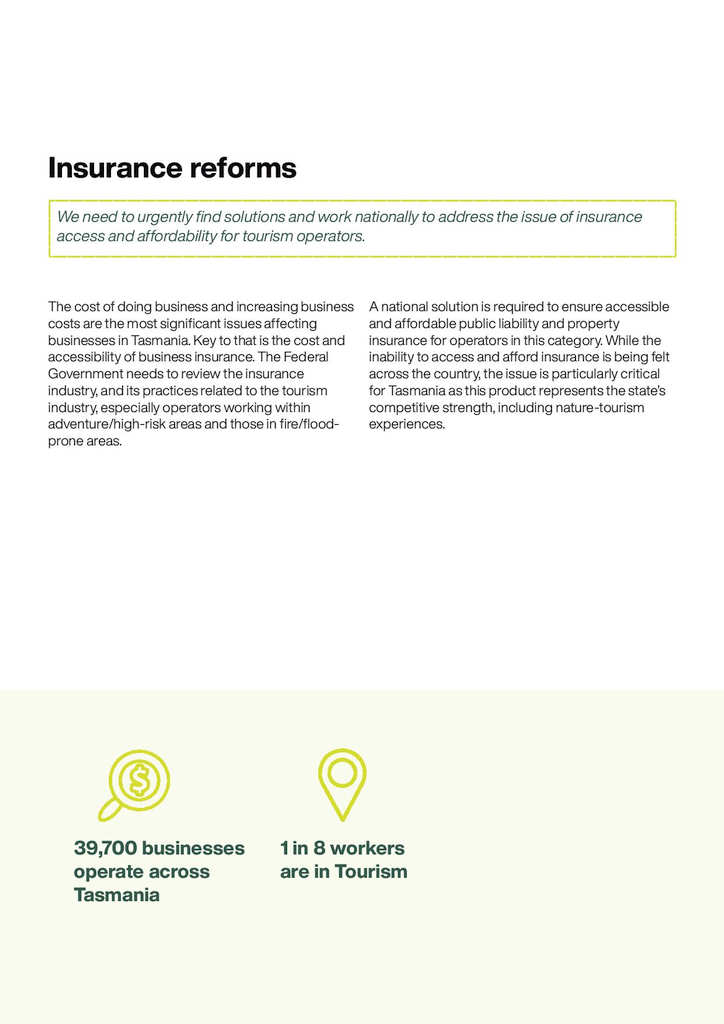 Insurance reforms

We need to urgently find solutions and work nationally to address the issue of insurance access and affordability for tourism operators.

The cost of doing business and increasing business costs are the most significant issues affecting businesses in Tasmania. Key to that is the cost and accessibility of business insurance. The Federal Government needs to review the insurance industry, and its practices related to the tourism industry, especially operators working within adventure/high-risk areas and those in fire/flood-prone areas.

A national solution is required to ensure accessible and affordable public liability and property insurance for operators in this category. While the inability to access and afford insurance is being felt across the country, the issue is particularly critical for Tasmania as this product represents the state's competitive strength, including nature-tourism experiences.

39,700 businesses operate across Tasmania

1 in 8 workers are in Tourism